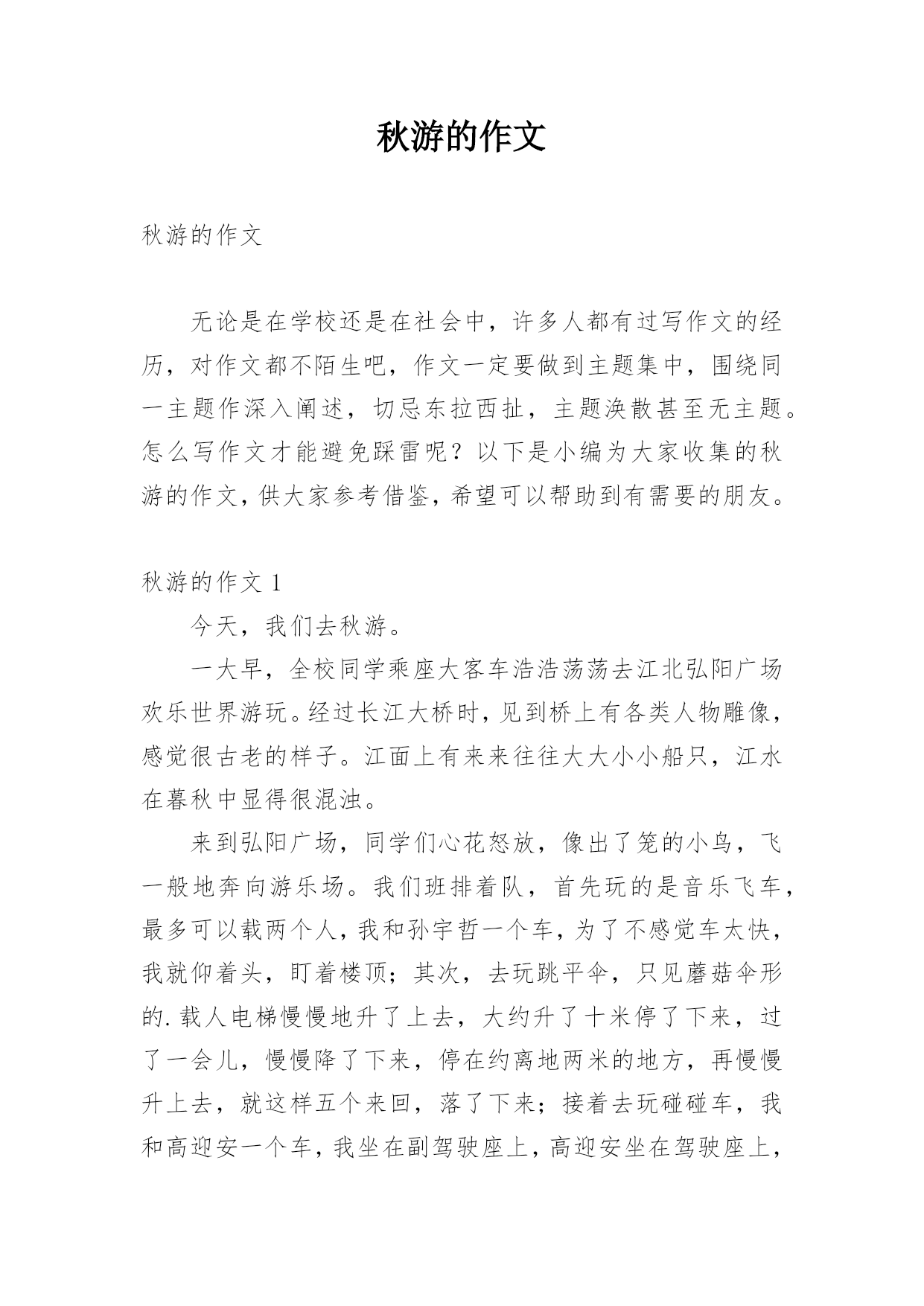 秋游的作文

秋游的作文

无论是在学校还是在社会中，许多人都有过写作文的经历，对作文都不陌生吧，作文一定要做到主题集中，围绕同一主题作深入阐述，切忌东拉西扯，主题涣散甚至无主题。怎么写作文才能避免踩雷呢？以下是小编为大家收集的秋游的作文，供大家参考借鉴，希望可以帮助到有需要的朋友。

秋游的作文 1

今天，我们去秋游。

一大早，全校同学乘座大客车浩浩荡荡去江北弘阳广场欢乐世界游玩。经过长江大桥时，见到桥上有各类人物雕像，感觉很古老的样子。江面上有来来往往大大小小船只，江水在暮秋中显得很混浊。

来到弘阳广场，同学们心花怒放，像出了笼的小鸟，飞一般地奔向游乐场。我们班排着队，首先玩的是音乐飞车，最多可以载两个人，我和孙宇哲一个车，为了不感觉车太快，我就仰着头，盯着楼顶；其次，去玩跳平伞，只见蘑菇伞形的.载人电梯慢慢地升了上去，大约升了十米停了下来，过了一会儿，慢慢降了下来，停在约离地两米的地方，再慢慢升上去，就这样五个来回，落了下来；接着去玩碰碰车，我和高迎安一个车，我坐在副驾驶座上，高迎安坐在驾驶座上，